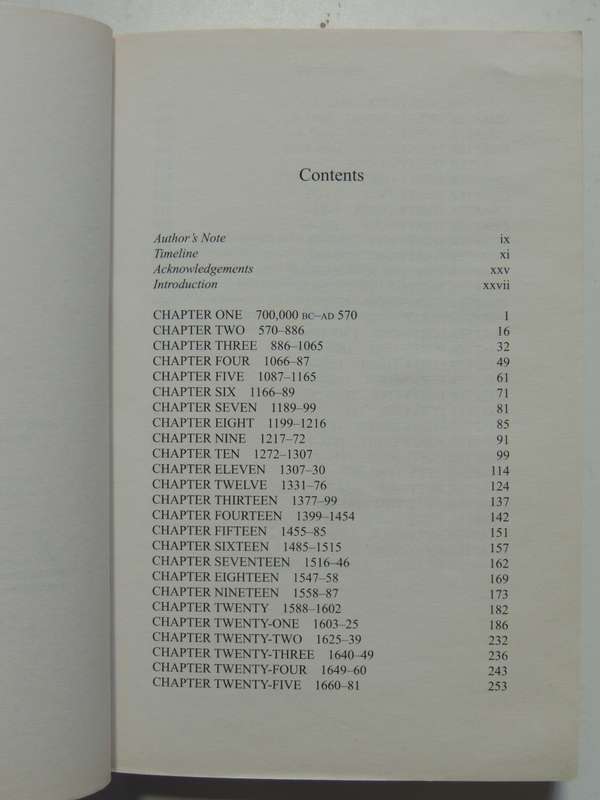 Contents

Author's Note ix
Timeline xi
Acknowledgements xxv
Introduction xxvii

CHAPTER ONE 700,000 BC–AD 570 1
CHAPTER TWO 570–886 16
CHAPTER THREE 886–1065 32
CHAPTER FOUR 1066–87 49
CHAPTER FIVE 1087–1165 61
CHAPTER SIX 1166–89 71
CHAPTER SEVEN 1189–99 81
CHAPTER EIGHT 1199–1216 85
CHAPTER NINE 1217–72 91
CHAPTER TEN 1272–1307 99
CHAPTER ELEVEN 1307–30 114
CHAPTER TWELVE 1331–76 124
CHAPTER THIRTEEN 1377–99 137
CHAPTER FOURTEEN 1399–1454 142
CHAPTER FIFTEEN 1455–85 151
CHAPTER SIXTEEN 1485–1515 157
CHAPTER SEVENTEEN 1516–46 162
CHAPTER EIGHTEEN 1547–58 169
CHAPTER NINETEEN 1558–87 173
CHAPTER TWENTY 1588–1602 182
CHAPTER TWENTY-ONE 1603–25 186
CHAPTER TWENTY-TWO 1625–39 232
CHAPTER TWENTY-THREE 1640–49 236
CHAPTER TWENTY-FOUR 1649–60 243
CHAPTER TWENTY-FIVE 1660–81 253